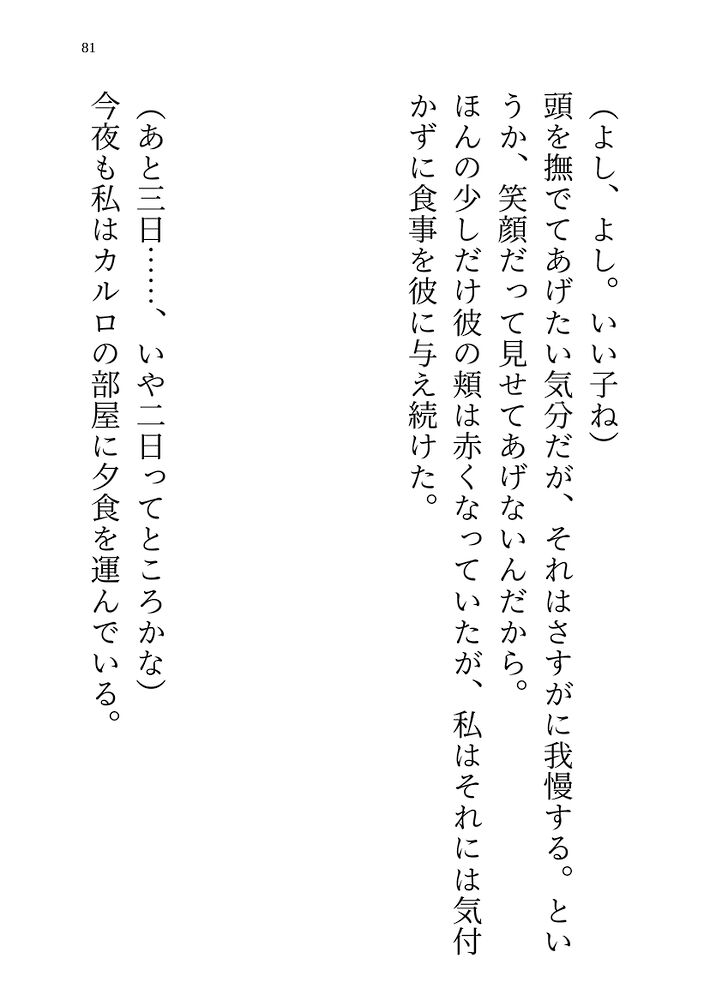 81

(よし、よし。いい子ね)

頭を撫でてあげたい気分だが、それはさすがに我慢する。というか、笑顔だって見せてあげないんだから。

ほんの少しだけ彼の頬は赤くなっていたが、私はそれには気付かずに食事を彼に与え続けた。

(あと三日……、いや二日ってところかな)

今夜も私はカルロの部屋に夕食を運んでいる。